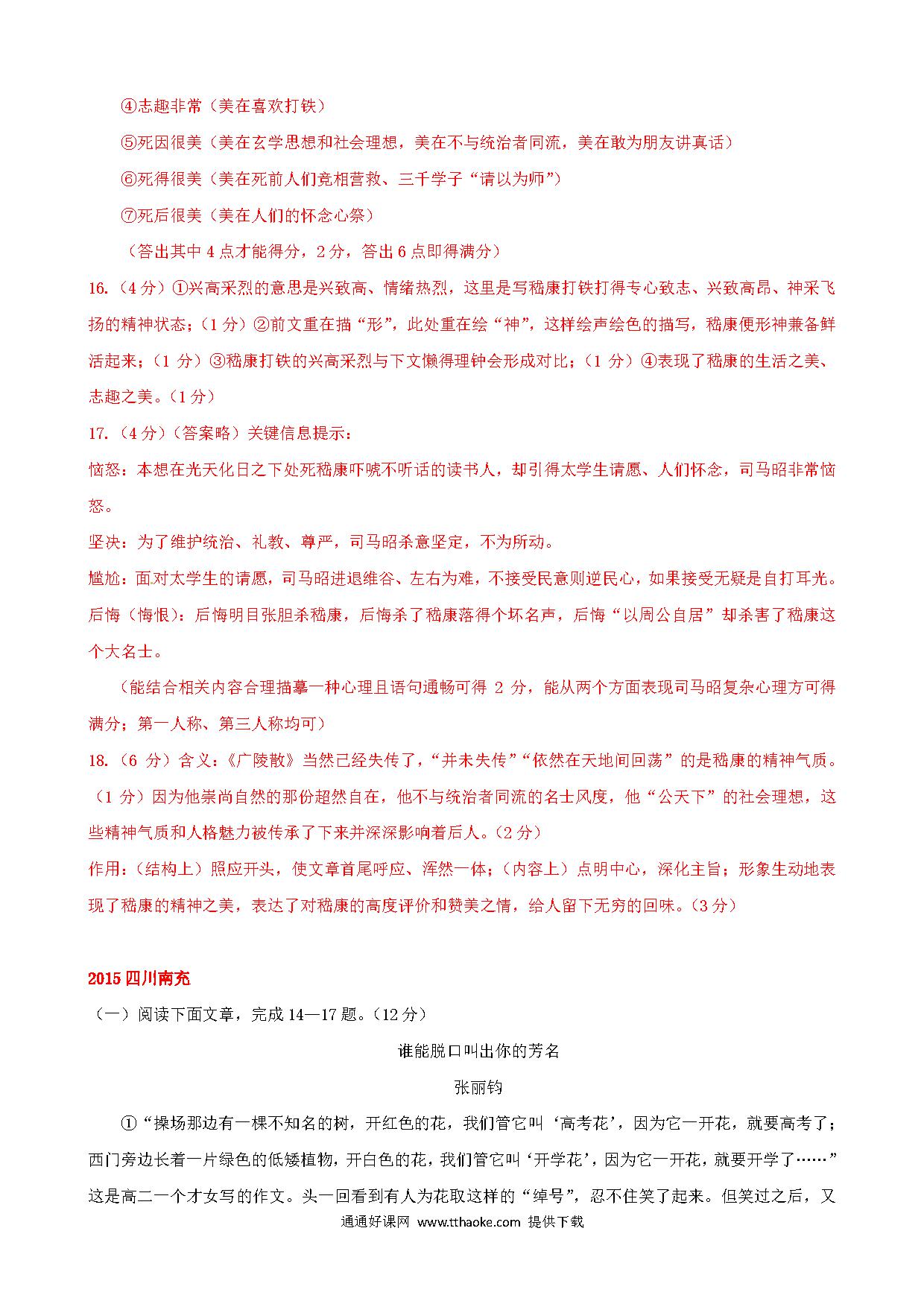 ④志趣非常（美在喜欢打铁）

⑤死因很美（美在玄学思想和社会理想，美在不与统治者同流，美在敢为朋友讲真话）

⑥死得很美（美在死前人们竞相营救、三千学子“请以为师”）

⑦死后很美（美在人们的怀念心祭）

（答出其中 4 点才能得分，2 分，答出 6 点即得满分）

16.（4 分）①兴高采烈的意思是兴致高、情绪热烈，这里是写嵇康打铁打得专心致志、兴致高昂、神采飞扬的精神状态；（1 分）②前文重在描“形”，此处重在绘“神”，这样绘声绘色的描写，嵇康便形神兼备鲜活起来；（1 分）③嵇康打铁的兴高采烈与下文懒得理钟会形成对比；（1 分）④表现了嵇康的生活之美、志趣之美。（1 分）

17.（4 分）（答案略）关键信息提示：

恼怒：本想在光天化日之下处死嵇康吓唬不听话的读书人，却引得太学生请愿、人们怀念，司马昭非常恼怒。

坚决：为了维护统治、礼教、尊严，司马昭杀意坚定，不为所动。

尴尬：面对太学生的请愿，司马昭进退维谷、左右为难，不接受民意则逆民心，如果接受无疑是自打耳光。

后悔（悔恨）：后悔明目张胆杀嵇康，后悔杀了嵇康落得个坏名声，后悔“以周公自居”却杀害了嵇康这个大名士。

（能结合相关内容合理描摹一种心理且语句通畅可得 2 分，能从两个方面表现司马昭复杂心理方可得满分；第一人称、第三人称均可）

18.（6 分）含义：《广陵散》当然已经失传了，“并未失传”“依然在天地间回荡”的是嵇康的精神气质。（1 分）因为他崇尚自然的那份超然自在，他不与统治者同流的名士风度，他“公天下”的社会理想，这些精神气质和人格魅力被传承了下来并深深影响着后人。（2 分）

作用：（结构上）照应开头，使文章首尾呼应、浑然一体；（内容上）点明中心，深化主旨；形象生动地表现了嵇康的精神之美，表达了对嵇康的高度评价和赞美之情，给人留下无穷的回味。（3 分）

2015 四川南充

（一）阅读下面文章，完成 14—17 题。（12 分）

谁能脱口叫出你的芳名

张丽钧

①“操场那边有一棵不知名的树，开红色的花，我们管它叫‘高考花’，因为它一开花，就要高考了；西门旁边长着一片绿色的低矮植物，开白色的花，我们管它叫‘开学花’，因为它一开花，就要开学了……”这是高二一个才女写的作文。头一回看到有人为花取这样的“绰号”，忍不住笑了起来。但笑过之后，又

通通好课网 www.tthaoke.com 提供下载